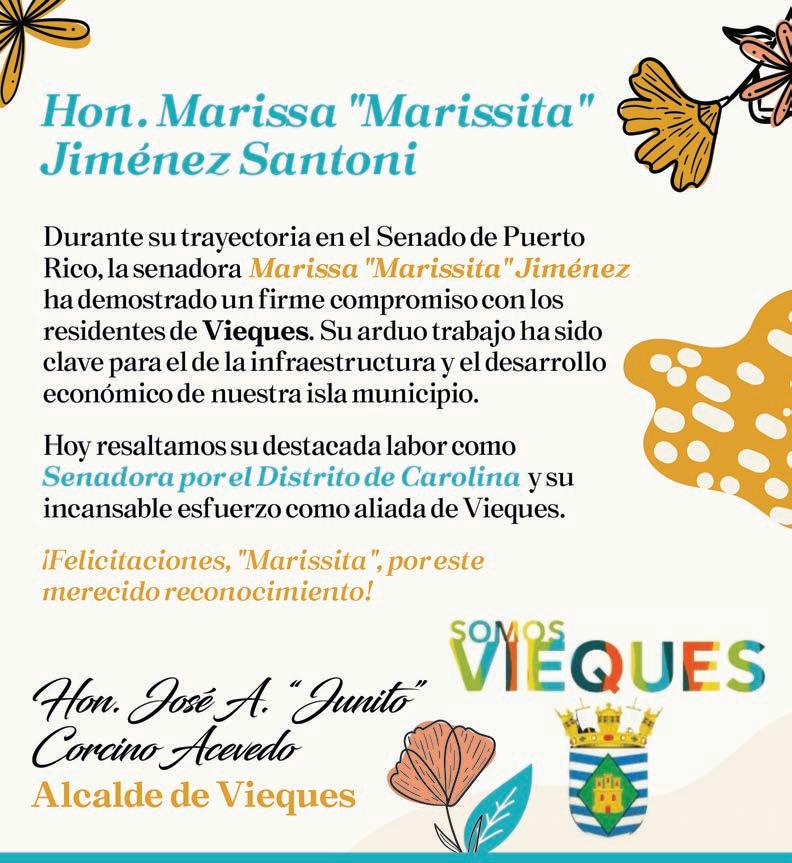 Hon. Marissa "Marissita" Jiménez Santoni

Durante su trayectoria en el Senado de Puerto Rico, la senadora Marissa "Marissita" Jiménez ha demostrado un firme compromiso con los residentes de Vieques. Su arduo trabajo ha sido clave para el de la infraestructura y el desarrollo económico de nuestra isla municipio.

Hoy resaltamos su destacada labor como Senadora por el Distrito de Carolina y su incansable esfuerzo como aliada de Vieques.

¡Felicitaciones, "Marissita", por este merecido reconocimiento!

SOMOS VIEQUES

Hon. José A. "Junito" Corcino Acevedo
Alcalde de Vieques